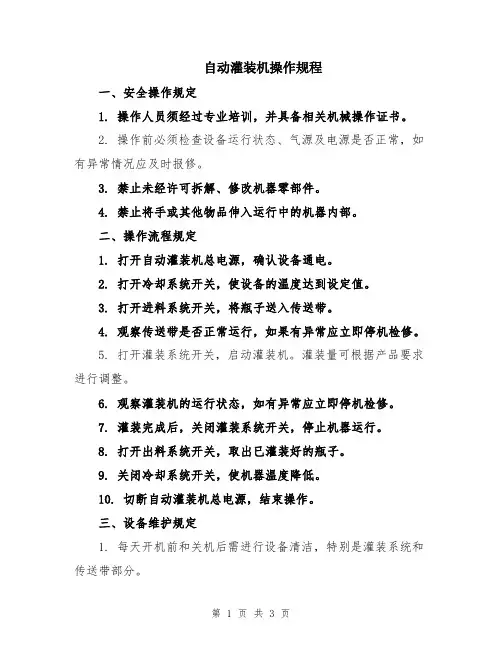 自动灌装机操作规程

一、安全操作规定

1. 操作人员须经过专业培训，并具备相关机械操作证书。

2. 操作前必须检查设备运行状态、气源及电源是否正常，如有异常情况应及时报修。

3. 禁止未经许可拆解、修改机器零部件。

4. 禁止将手或其他物品伸入运行中的机器内部。

二、操作流程规定

1. 打开自动灌装机总电源，确认设备通电。

2. 打开冷却系统开关，使设备的温度达到设定值。

3. 打开进料系统开关，将瓶子送入传送带。

4. 观察传送带是否正常运行，如果有异常应立即停机检修。

5. 打开灌装系统开关，启动灌装机。灌装量可根据产品要求进行调整。

6. 观察灌装机的运行状态，如有异常应立即停机检修。

7. 灌装完成后，关闭灌装系统开关，停止机器运行。

8. 打开出料系统开关，取出已灌装好的瓶子。

9. 关闭冷却系统开关，使机器温度降低。

10. 切断自动灌装机总电源，结束操作。

三、设备维护规定

1. 每天开机前和关机后需进行设备清洁，特别是灌装系统和传送带部分。

第 1 页 共 3 页